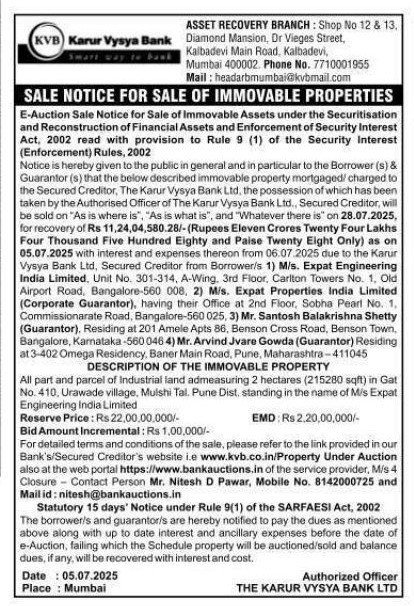 KVB Karur Vysya Bank
Smart way to bank

ASSET RECOVERY BRANCH : Shop No 12 & 13, Diamond Mansion, Dr Vieges Street, Kalbadevi Main Road, Kalbadevi, Mumbai 400002. Phone No. 7710001955
Mail : headarbmumbai@kvbmail.com

SALE NOTICE FOR SALE OF IMMOVABLE PROPERTIES

E-Auction Sale Notice for Sale of Immovable Assets under the Securitisation and Reconstruction of Financial Assets and Enforcement of Security Interest Act, 2002 read with provision to Rule 9 (1) of the Security Interest (Enforcement) Rules, 2002

Notice is hereby given to the public in general and in particular to the Borrower (s) & Guarantor (s) that the below described immovable property mortgaged/ charged to the Secured Creditor, The Karur Vysya Bank Ltd, the possession of which has been taken by the Authorised Officer of The Karur Vysya Bank Ltd., Secured Creditor, will be sold on "As is where is", "As is what is", and "Whatever there is" on 28.07.2025, for recovery of Rs 11,24,04,580.28/- (Rupees Eleven Crores Twenty Four Lakhs Four Thousand Five Hundred Eighty and Paise Twenty Eight Only) as on 05.07.2025 with interest and expenses thereon from 06.07.2025 due to the Karur Vysya Bank Ltd, Secured Creditor from Borrower/s 1) M/s. Expat Engineering India Limited, Unit No. 301-314, A-Wing, 3rd Floor, Carlton Towers No. 1, Old Airport Road, Bangalore-560 008, 2) M/s. Expat Properties India Limited (Corporate Guarantor), having their Office at 2nd Floor, Sobha Pearl No. 1, Commissionarate Road, Bangalore-560 025, 3) Mr. Santosh Balakrishna Shetty (Guarantor), Residing at 201 Amele Apts 86, Benson Cross Road, Benson Town, Bangalore, Karnataka -560 046 4) Mr. Arvind Jvare Gowda (Guarantor) Residing at 3-402 Omega Residency, Baner Main Road, Pune, Maharashtra – 411045

DESCRIPTION OF THE IMMOVABLE PROPERTY

All part and parcel of Industrial land admeasuring 2 hectares (215280 sqft) in Gat No. 410, Urawade village, Mulshi Tal. Pune Dist. standing in the name of M/s Expat Engineering India Limited

Reserve Price : Rs 22,00,00,000/- EMD : Rs 2,20,00,000/-
Bid Amount Incremental : Rs 1,00,000/-

For detailed terms and conditions of the sale, please refer to the link provided in our Bank's/Secured Creditor's website i.e www.kvb.co.in/Property Under Auction also at the web portal https://www.bankauctions.in of the service provider, M/s 4 Closure – Contact Person Mr. Nitesh D Pawar, Mobile No. 8142000725 and Mail id : nitesh@bankauctions.in

Statutory 15 days' Notice under Rule 9(1) of the SARFAESI Act, 2002

The borrower/s and guarantor/s are hereby notified to pay the dues as mentioned above along with up to date interest and ancillary expenses before the date of e-Auction, failing which the Schedule property will be auctioned/sold and balance dues, if any, will be recovered with interest and cost.

Date : 05.07.2025
Place : Mumbai

Authorized Officer
THE KARUR VYSYA BANK LTD